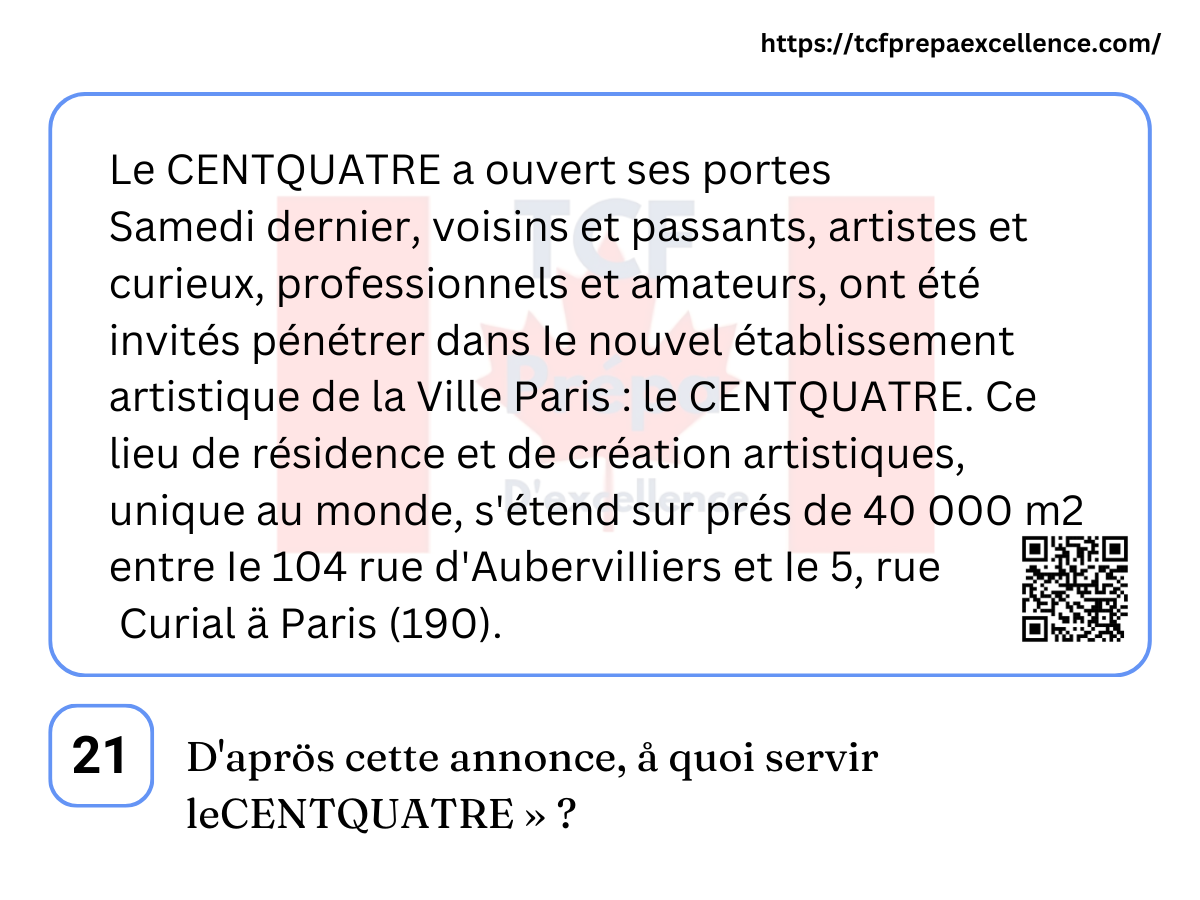 https://tcfprepaexcellence.com/

Le CENTQUATRE a ouvert ses portes
Samedi dernier, voisins et passants, artistes et curieux, professionnels et amateurs, ont été invités pénétrer dans le nouvel établissement artistique de la Ville Paris : le CENTQUATRE. Ce lieu de résidence et de création artistiques, unique au monde, s'étend sur prés de 40 000 m2 entre le 104 rue d'Aubervilliers et le 5, rue Curial ä Paris (190).

TCF Prépa D'excellence

21

D'aprös cette annonce, å quoi servir leCENTQUATRE » ?